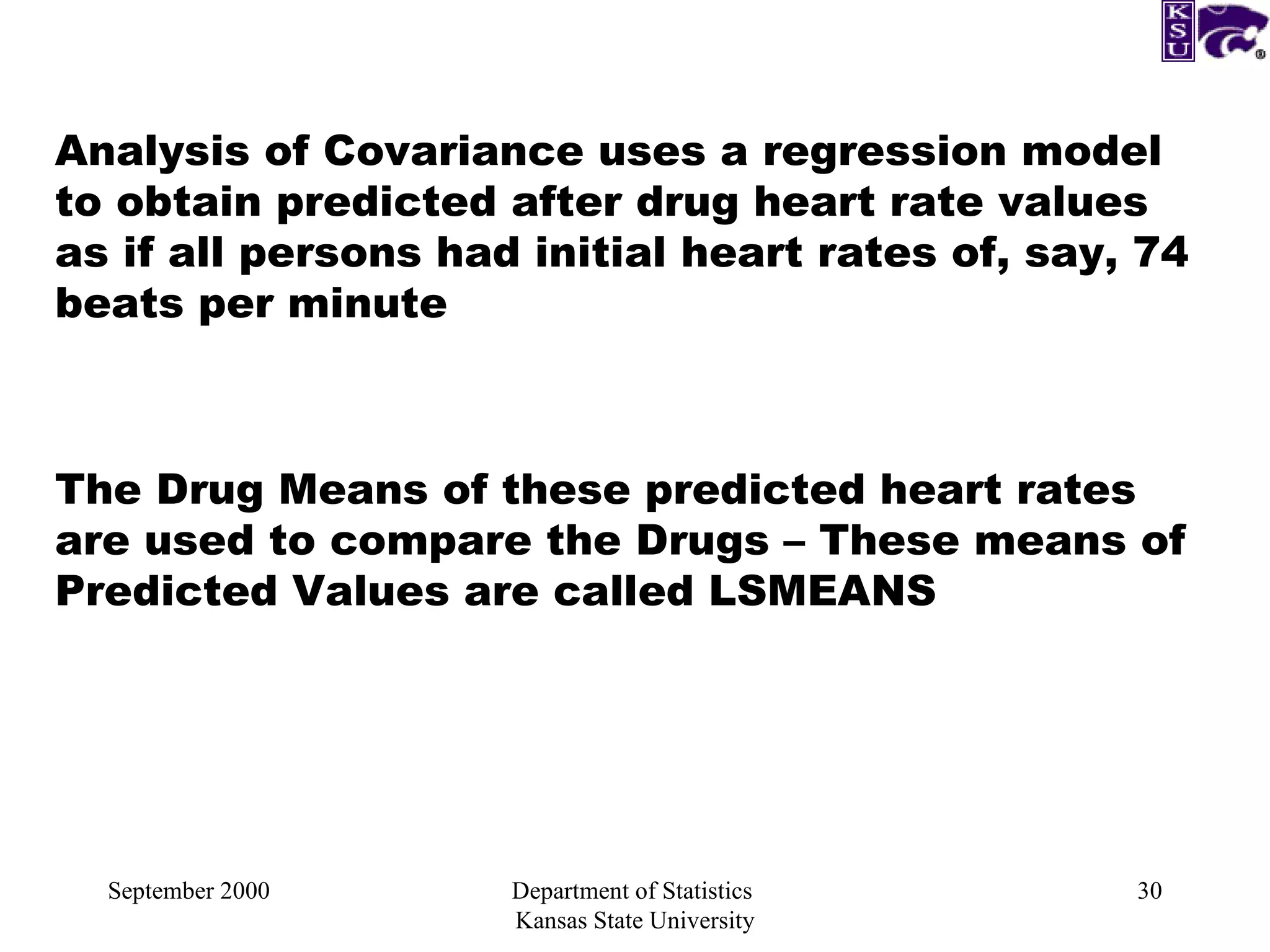 KSU

Analysis of Covariance uses a regression model to obtain predicted after drug heart rate values as if all persons had initial heart rates of, say, 74 beats per minute

The Drug Means of these predicted heart rates are used to compare the Drugs – These means of Predicted Values are called LSMEANS

September 2000

Department of Statistics
Kansas State University

30